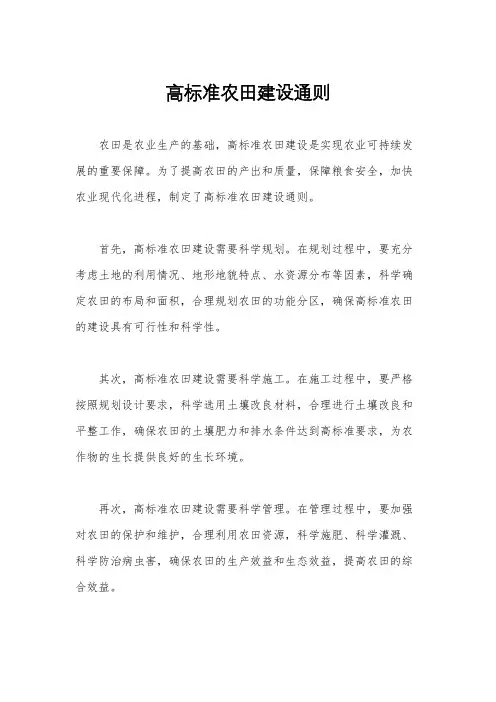 高标准农田建设通则

农田是农业生产的基础，高标准农田建设是实现农业可持续发展的重要保障。为了提高农田的产出和质量，保障粮食安全，加快农业现代化进程，制定了高标准农田建设通则。

首先，高标准农田建设需要科学规划。在规划过程中，要充分考虑土地的利用情况、地形地貌特点、水资源分布等因素，科学确定农田的布局和面积，合理规划农田的功能分区，确保高标准农田的建设具有可行性和科学性。

其次，高标准农田建设需要科学施工。在施工过程中，要严格按照规划设计要求，科学选用土壤改良材料，合理进行土壤改良和平整工作，确保农田的土壤肥力和排水条件达到高标准要求，为农作物的生长提供良好的生长环境。

再次，高标准农田建设需要科学管理。在管理过程中，要加强对农田的保护和维护，合理利用农田资源，科学施肥、科学灌溉、科学防治病虫害，确保农田的生产效益和生态效益，提高农田的综合效益。